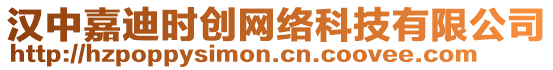 汉中嘉迪时创网络科技有限公司
http://hzpoppysimon.cn.coovee.com